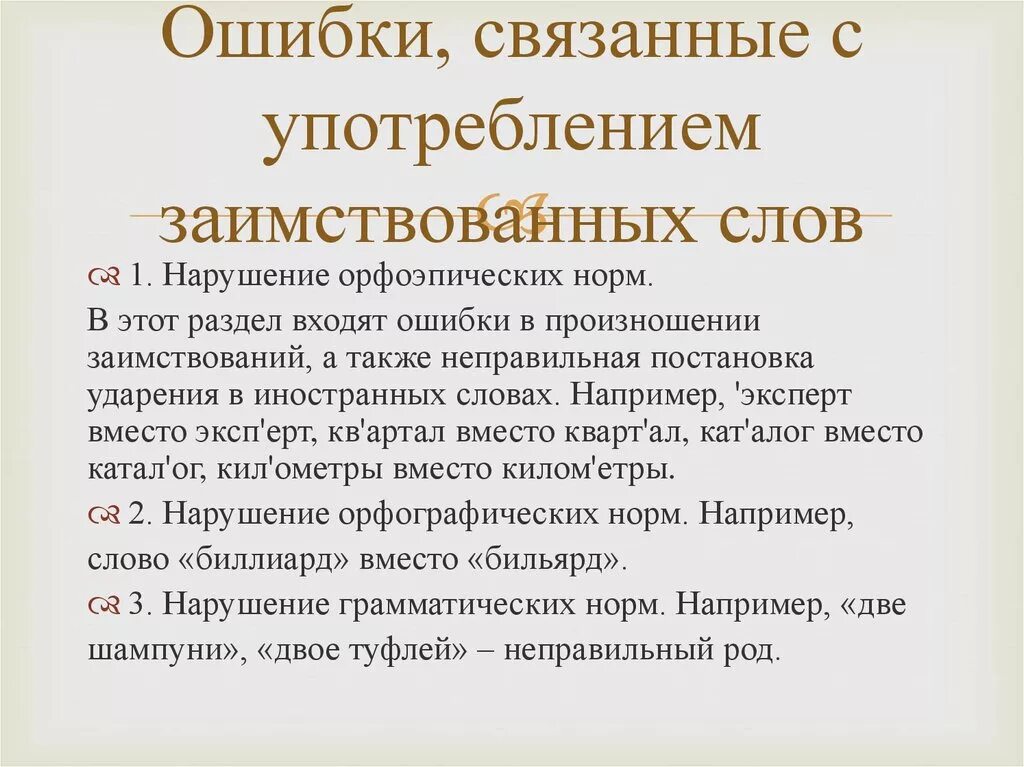 Ошибки, связанные с употреблением заимствованных слов

1. Нарушение орфоэпических норм.

В этот раздел входят ошибки в произношении заимствований, а также неправильная постановка ударения в иностранных словах. Например, 'эксперт вместо эксп'ерт, кв'артал вместо кварт'ал, кат'алог вместо катал'ог, кил'ометры вместо килом'етры.

2. Нарушение орфографических норм. Например, слово «биллиард» вместо «бильярд».

3. Нарушение грамматических норм. Например, «две шампуни», «двое туфлей» – неправильный род.